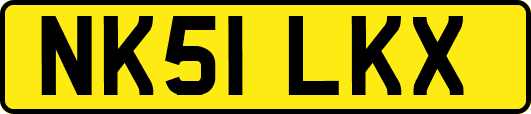 NK51 LKX